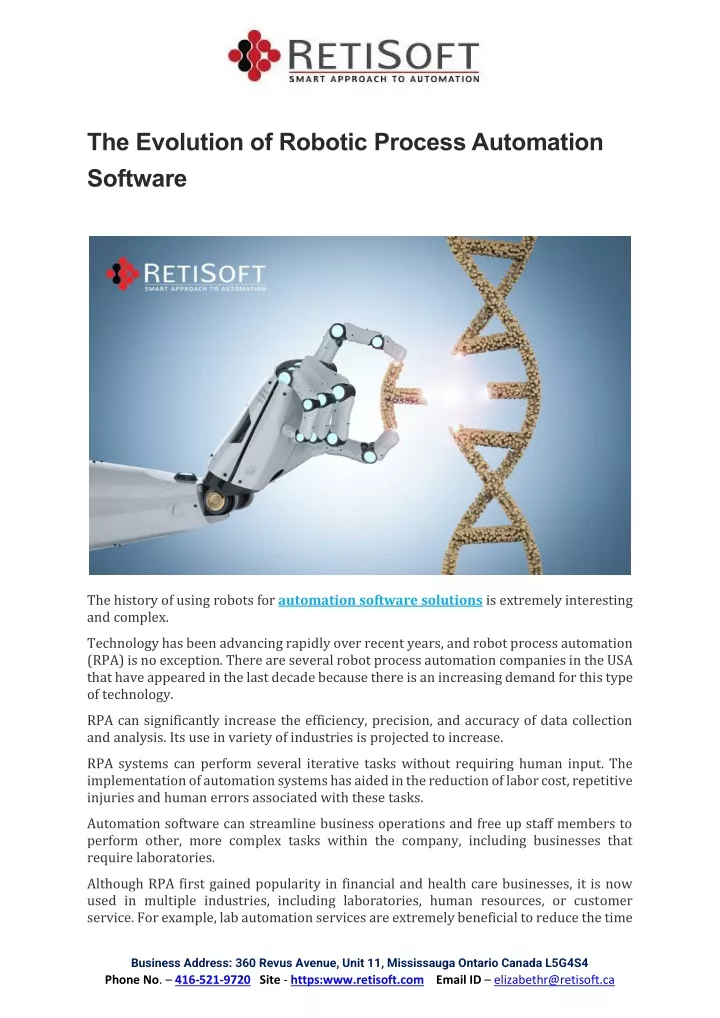 RETISOFT
SMART APPROACH TO AUTOMATION

The Evolution of Robotic Process Automation Software

RETISOFT
SMART APPROACH TO AUTOMATION

The history of using robots for automation software solutions is extremely interesting and complex.

Technology has been advancing rapidly over recent years, and robot process automation (RPA) is no exception. There are several robot process automation companies in the USA that have appeared in the last decade because there is an increasing demand for this type of technology.

RPA can significantly increase the efficiency, precision, and accuracy of data collection and analysis. Its use in variety of industries is projected to increase.

RPA systems can perform several iterative tasks without requiring human input. The implementation of automation systems has aided in the reduction of labor cost, repetitive injuries and human errors associated with these tasks.

Automation software can streamline business operations and free up staff members to perform other, more complex tasks within the company, including businesses that require laboratories.

Although RPA first gained popularity in financial and health care businesses, it is now used in multiple industries, including laboratories, human resources, or customer service. For example, lab automation services are extremely beneficial to reduce the time

Business Address: 360 Revus Avenue, Unit 11, Mississauga Ontario Canada L5G4S4
Phone No. – 416-521-9720 Site - https:www.retisoft.com Email ID – elizabethr@retisoft.ca